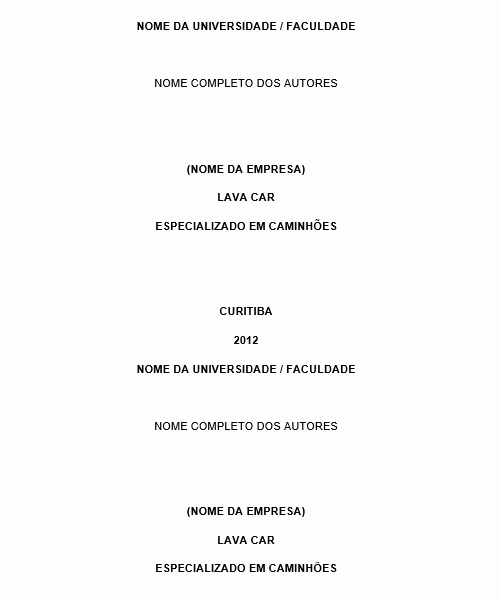 NOME DA UNIVERSIDADE / FACULDADE

NOME COMPLETO DOS AUTORES

(NOME DA EMPRESA)

LAVA CAR

ESPECIALIZADO EM CAMINHÕES

CURITIBA

2012

NOME DA UNIVERSIDADE / FACULDADE

NOME COMPLETO DOS AUTORES

(NOME DA EMPRESA)

LAVA CAR

ESPECIALIZADO EM CAMINHÕES